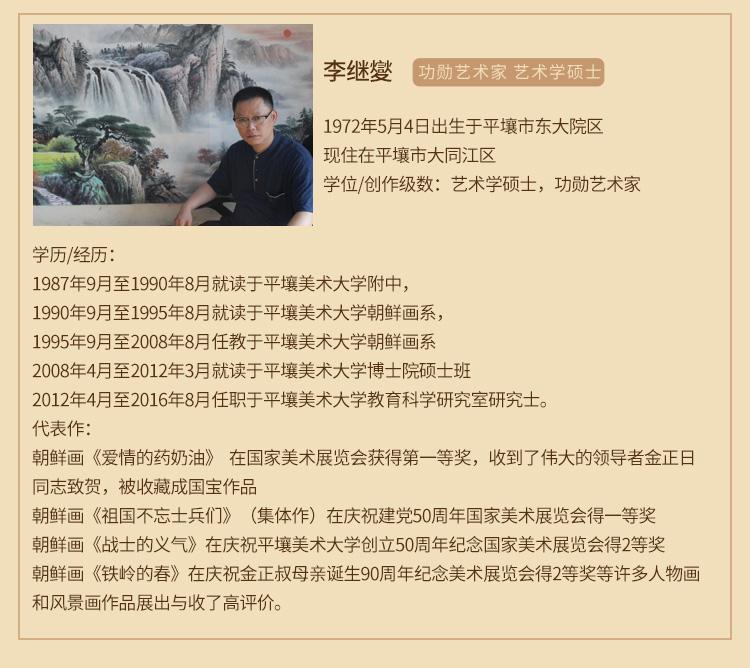 李继燮 功勋艺术家 艺术学硕士

1972年5月4日出生于平壤市东大院区
现住在平壤市大同江区
学位/创作级数：艺术学硕士，功勋艺术家

学历/经历：
1987年9月至1990年8月就读于平壤美术大学附中，
1990年9月至1995年8月就读于平壤美术大学朝鲜画系，
1995年9月至2008年8月任教于平壤美术大学朝鲜画系
2008年4月至2012年3月就读于平壤美术大学博士院硕士班
2012年4月至2016年8月任职于平壤美术大学教育科学研究室研究士。
代表作：
朝鲜画《爱情的药奶油》 在国家美术展览会获得第一等奖，收到了伟大的领导者金正日同志致贺，被收藏成国宝作品
朝鲜画《祖国不忘士兵们》（集体作）在庆祝建党50周年国家美术展览会得一等奖
朝鲜画《战士的义气》在庆祝平壤美术大学创立50周年纪念国家美术展览会得2等奖
朝鲜画《铁岭的春》在庆祝金正叔母亲诞生90周年纪念美术展览会得2等奖等许多人物画和风景画作品展出与收了高评价。